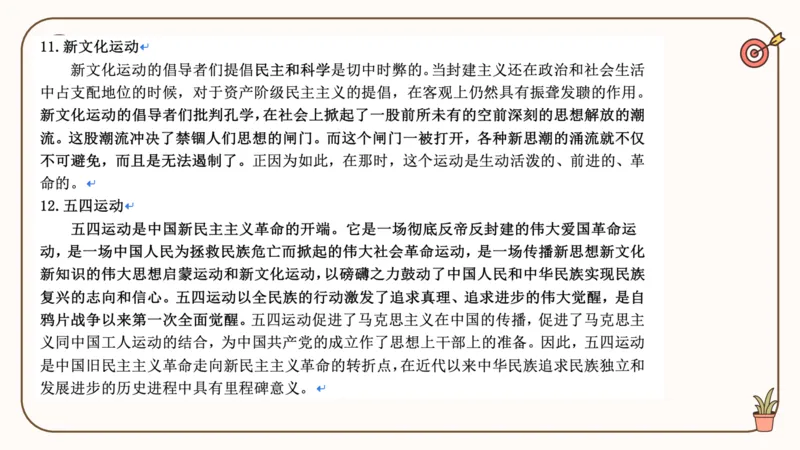 11. 新文化运动

新文化运动的倡导者们提倡民主和科学是切中时弊的。当封建主义还在政治和社会生活中占支配地位的时候，对于资产阶级民主主义的提倡，在客观上仍然具有振聋发聩的作用。新文化运动的倡导者们批判孔学，在社会上掀起了一股前所未有的空前深刻的思想解放的潮流。这股潮流冲决了禁锢人们思想的闸门。而这个闸门一被打开，各种新思潮的涌流就不仅不可避免，而且是无法遏制了。正因为如此，在那时，这个运动是生动活泼的、前进的、革命的。

12. 五四运动

五四运动是中国新民主主义革命的开端。它是一场彻底反帝反封建的伟大爱国革命运动，是一场中国人民为拯救民族危亡而掀起的伟大社会革命运动，是一场传播新思想新文化新知识的伟大思想启蒙运动和新文化运动，以磅礴之力鼓动了中国人民和中华民族实现民族复兴的志向和信心。五四运动以全民族的行动激发了追求真理、追求进步的伟大觉醒，是自鸦片战争以来第一次全面觉醒。五四运动促进了马克思主义在中国的传播，促进了马克思主义同中国工人运动的结合，为中国共产党的成立作了思想上干部上的准备。因此，五四运动是中国旧民主主义革命走向新民主主义革命的转折点，在近代以来中华民族追求民族独立和发展进步的历史进程中具有里程碑意义。